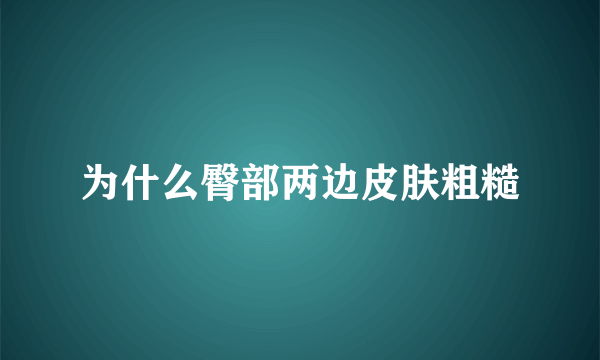 为什么臀部两边皮肤粗糙